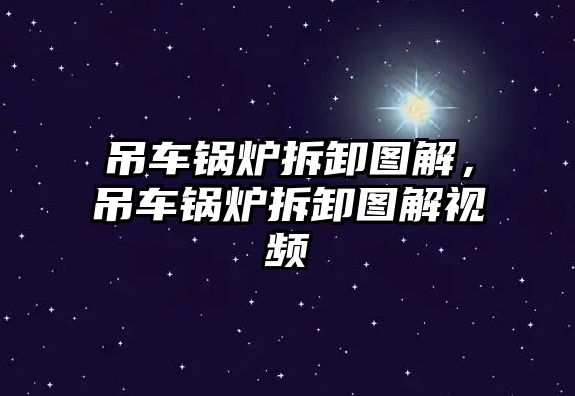 吊车锅炉拆卸图解，吊车锅炉拆卸图解视频